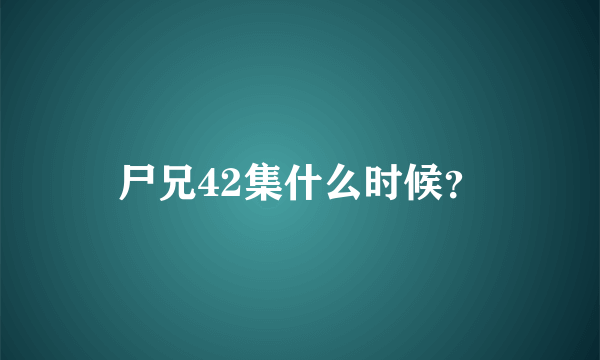 尸兄42集什么时候?